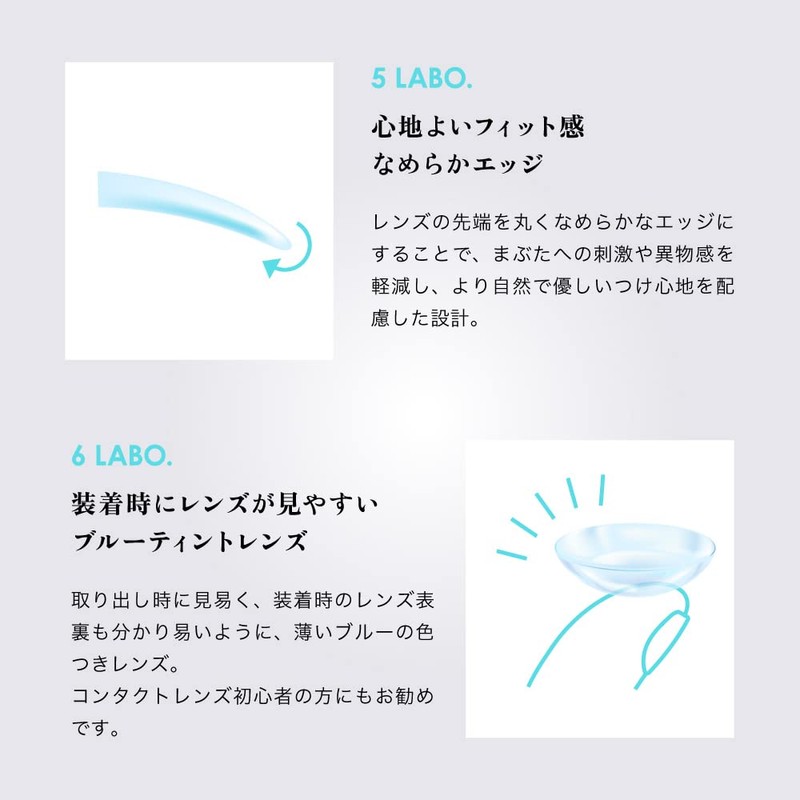 5 LABO.

心地よいフィット感
なめらかエッジ

レンズの先端を丸くなめらかなエッジにすることで、まぶたへの刺激や異物感を軽減し、より自然で優しいつけ心地を配慮した設計。

6 LABO.

装着時にレンズが見やすい
ブルーティントレンズ

取り出し時に見易く、装着時のレンズ表裏も分かり易いように、薄いブルーの色つきレンズ。
コンタクトレンズ初心者の方にもお勧めです。